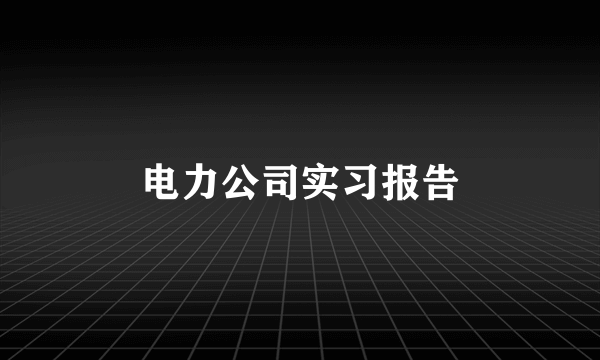 电力公司实习报告